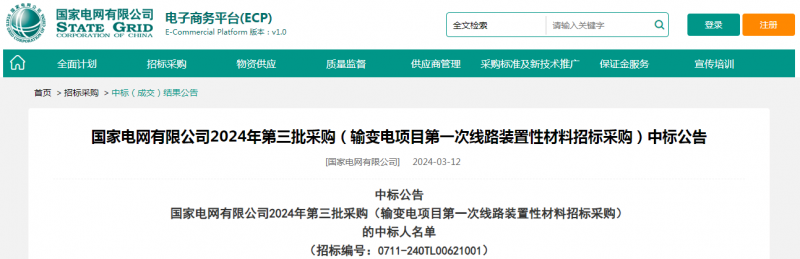 国家电网有限公司
STATE GRID
CORPORATION OF CHINA

电子商务平台(ECP)
E-Commercial Platform 版本：v1.0

全文检索 请输入关键字

登录 注册

全面计划 招标采购 物资供应 质量监督 供应商管理 采购标准及新技术推广 保证金服务 宣传培训

首页 > 招标采购 > 中标（成交）结果公告

国家电网有限公司2024年第三批采购（输变电项目第一次线路装置性材料招标采购）中标公告

[国家电网有限公司] 2024-03-12

中标公告
国家电网有限公司2024年第三批采购（输变电项目第一次线路装置性材料招标采购）
的中标人名单
（招标编号：0711-240TL00621001）